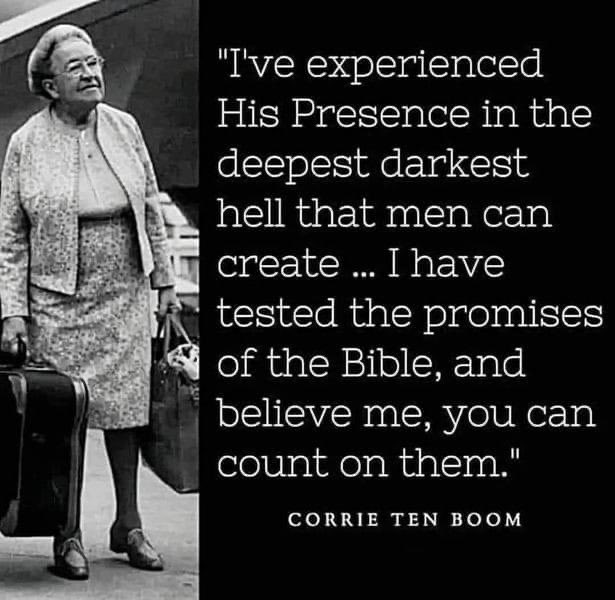 "I've experienced His Presence in the deepest darkest hell that men can create ... I have tested the promises of the Bible, and believe me, you can count on them."

CORRIE TEN BOOM